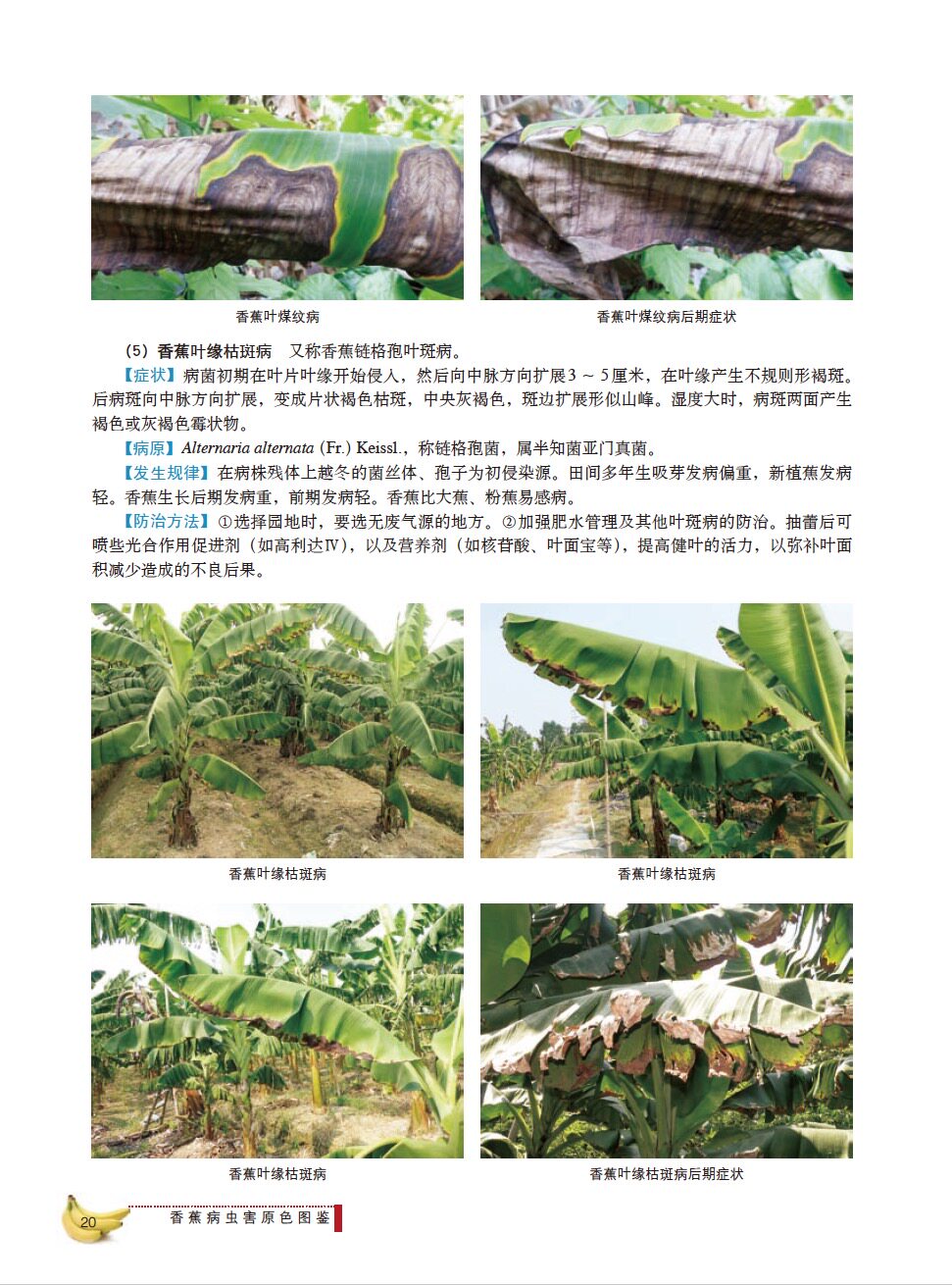 香蕉叶煤纹病

香蕉叶煤纹病后期症状

（5）香蕉叶缘枯斑病 又称香蕉链格孢叶斑病。

【症状】病菌初期在叶片叶缘开始侵入，然后向中脉方向扩展3～5厘米，在叶缘产生不规则形褐斑。后病斑向中脉方向扩展，变成片状褐色枯斑，中央灰褐色，斑边扩展形似山峰。湿度大时，病斑两面产生褐色或灰褐色霉状物。

【病原】Alternaria alternata (Fr.) Keissl.，称链格孢菌，属半知菌亚门真菌。

【发生规律】在病株残体上越冬的菌丝体、孢子为初侵染源。田间多年生吸芽发病偏重，新植蕉发病轻。香蕉生长后期发病重，前期发病轻。香蕉比大蕉、粉蕉易感病。

【防治方法】①选择园地时，要选无废气源的地方。②加强肥水管理及其他叶斑病的防治。抽蕾后可喷些光合作用促进剂（如高利达Ⅳ），以及营养剂（如核苷酸、叶面宝等），提高健叶的活力，以弥补叶面积减少造成的不良后果。

香蕉叶缘枯斑病

香蕉叶缘枯斑病

香蕉叶缘枯斑病

香蕉叶缘枯斑病后期症状

20

香蕉病虫害原色图鉴